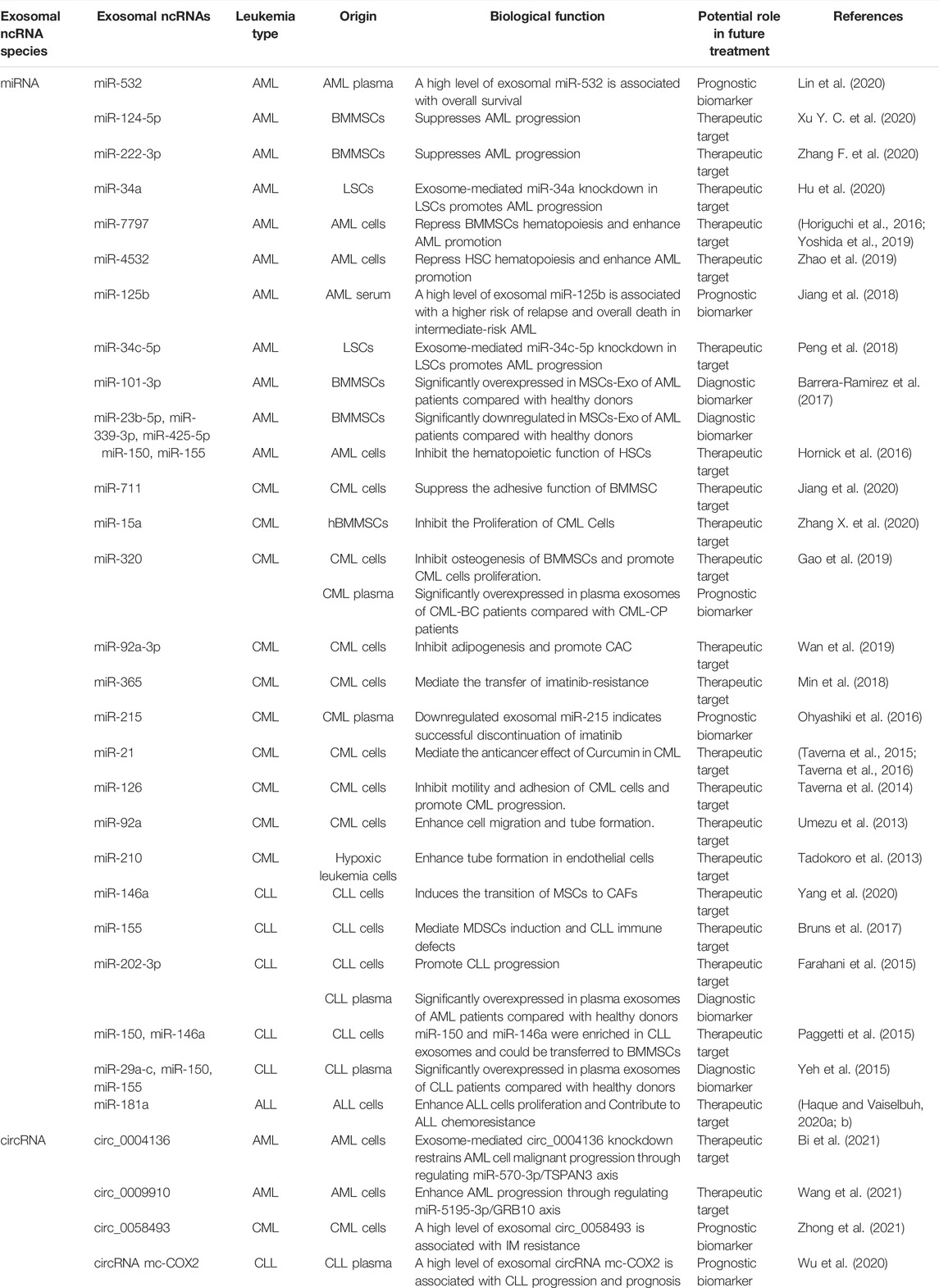 | Exosomal ncRNA species | Exosomal ncRNAs | Leukemia type | Origin | Biological function | Potential role in future treatment | References |
|---|---|---|---|---|---|---|
| miRNA | miR-532 | AML | AML plasma | A high level of exosomal miR-532 is associated with overall survival | Prognostic biomarker | Lin et al. (2020) |
| | miR-124-5p | AML | BMMSCs | Suppresses AML progression | Therapeutic target | Xu Y. C. et al. (2020) |
| | miR-222-3p | AML | BMMSCs | Suppresses AML progression | Therapeutic target | Zhang F. et al. (2020) |
| | miR-34a | AML | LSCs | Exosome-mediated miR-34a knockdown in LSCs promotes AML progression | Therapeutic target | Hu et al. (2020) |
| | miR-7797 | AML | AML cells | Repress BMMSCs hematopoiesis and enhance AML promotion | Therapeutic target | (Horiguchi et al., 2016; Yoshida et al., 2019) |
| | miR-4532 | AML | AML cells | Repress HSC hematopoiesis and enhance AML promotion | Therapeutic target | Zhao et al. (2019) |
| | miR-125b | AML | AML serum | A high level of exosomal miR-125b is associated with a higher risk of relapse and overall death in intermediate-risk AML | Prognostic biomarker | Jiang et al. (2018) |
| | miR-34c-5p | AML | LSCs | Exosome-mediated miR-34c-5p knockdown in LSCs promotes AML progression | Therapeutic target | Peng et al. (2018) |
| | miR-101-3p | AML | BMMSCs | Significantly overexpressed in MSCs-Exo of AML patients compared with healthy donors | Diagnostic biomarker | Barrera-Ramirez et al. (2017) |
| | miR-23b-5p, miR-339-3p, miR-425-5p | AML | BMMSCs | Significantly downregulated in MSCs-Exo of AML patients compared with healthy donors | Diagnostic biomarker | |
| | miR-150, miR-155 | AML | AML cells | Inhibit the hematopoietic function of HSCs | Therapeutic target | Hornick et al. (2016) |
| | miR-711 | CML | CML cells | Suppress the adhesive function of BMMSC | Therapeutic target | Jiang et al. (2020) |
| | miR-15a | CML | hBMMSCs | Inhibit the Proliferation of CML Cells | Therapeutic target | Zhang X. et al. (2020) |
| | miR-320 | CML | CML cells | Inhibit osteogenesis of BMMSCs and promote CML cells proliferation. | Therapeutic target | Gao et al. (2019) |
| | | | CML plasma | Significantly overexpressed in plasma exosomes of CML-BC patients compared with CML-CP patients | Prognostic biomarker | |
| | miR-92a-3p | CML | CML cells | Inhibit adipogenesis and promote CAC | Therapeutic target | Wan et al. (2019) |
| | miR-365 | CML | CML cells | Mediate the transfer of imatinib-resistance | Therapeutic target | Min et al. (2018) |
| | miR-215 | CML | CML plasma | Downregulated exosomal miR-215 indicates successful discontinuation of imatinib | Prognostic biomarker | Ohyashiki et al. (2016) |
| | miR-21 | CML | CML cells | Mediate the anticancer effect of Curcumin in CML | Therapeutic target | (Taverna et al., 2015; Taverna et al., 2016) |
| | miR-126 | CML | CML cells | Inhibit motility and adhesion of CML cells and promote CML progression. | Therapeutic target | Taverna et al. (2014) |
| | miR-92a | CML | CML cells | Enhance cell migration and tube formation. | Therapeutic target | Umezu et al. (2013) |
| | miR-210 | CML | Hypoxic leukemia cells | Enhance tube formation in endothelial cells | Therapeutic target | Tadokoro et al. (2013) |
| | miR-146a | CLL | CLL cells | Induces the transition of MSCs to CAFs | Therapeutic target | Yang et al. (2020) |
| | miR-155 | CLL | CLL cells | Mediate MDSCs induction and CLL immune defects | Therapeutic target | Bruns et al. (2017) |
| | miR-202-3p | CLL | CLL cells | Promote CLL progression | Therapeutic target | Farahani et al. (2015) |
| | | | CLL plasma | Significantly overexpressed in plasma exosomes of AML patients compared with healthy donors | Diagnostic biomarker | |
| | miR-150, miR-146a | CLL | CLL cells | miR-150 and miR-146a were enriched in CLL exosomes and could be transferred to BMMSCs | Therapeutic target | Paggetti et al. (2015) |
| | miR-29a-c, miR-150, miR-155 | CLL | CLL plasma | Significantly overexpressed in plasma exosomes of CLL patients compared with healthy donors | Diagnostic biomarker | Yeh et al. (2015) |
| | miR-181a | ALL | ALL cells | Enhance ALL cells proliferation and Contribute to ALL chemoresistance | Therapeutic target | (Haque and Vaiselbuh, 2020a; b) |
| circRNA | circ_0004136 | AML | AML cells | Exosome-mediated circ_0004136 knockdown restrains AML cell malignant progression through regulating miR-570-3p/TSPAN3 axis | Therapeutic target | Bi et al. (2021) |
| | circ_0009910 | AML | AML cells | Enhance AML progression through regulating miR-5195-3p/GRB10 axis | Therapeutic target | Wang et al. (2021) |
| | circ_0058493 | CML | CML cells | A high level of exosomal circ_0058493 is associated with IM resistance | Prognostic biomarker | Zhong et al. (2021) |
| | circRNA mc-COX2 | CLL | CLL plasma | A high level of exosomal circRNA mc-COX2 is associated with CLL progression and prognosis | Prognostic biomarker | Wu et al. (2020) |